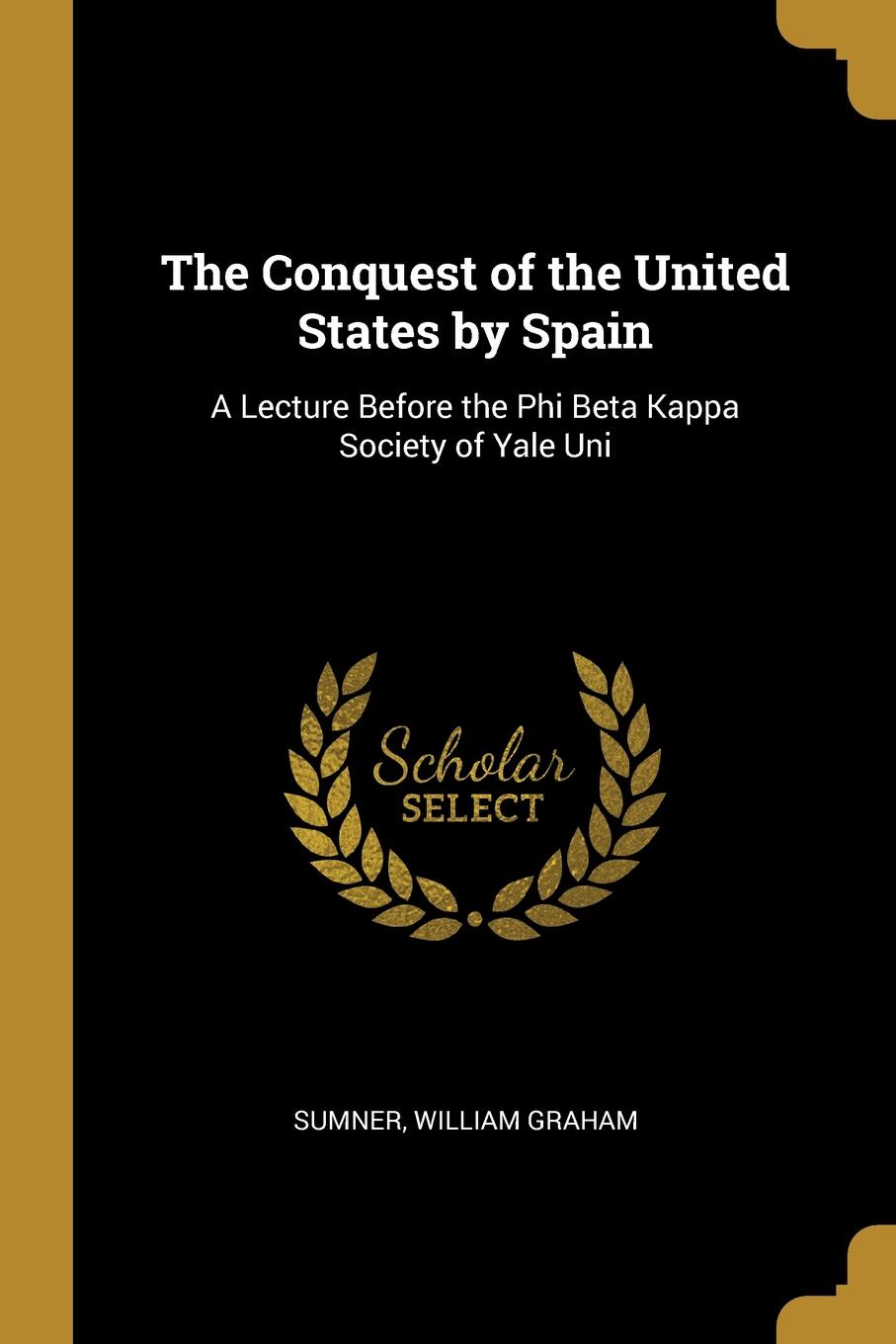 The Conquest of the United States by Spain

A Lecture Before the Phi Beta Kappa Society of Yale Uni

Scholar SELECT

SUMNER, WILLIAM GRAHAM